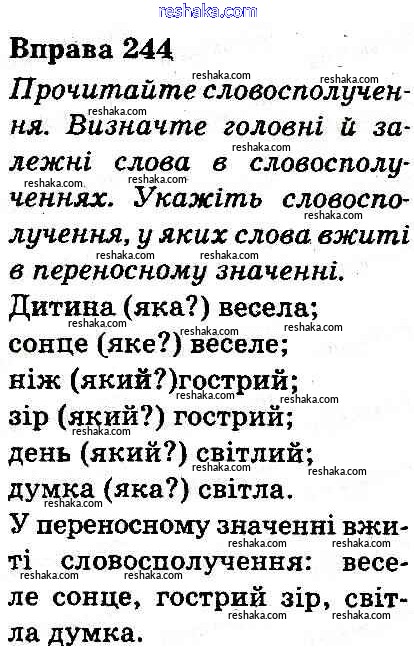 reshaka.com

Вправа 244

Прочитайте словосполучення. Визначте головні й залежні слова в словосполученнях. Укажіть словосполучення, у яких слова вжиті в переносному значенні.

Дитина (яка?) весела;
сонце (яке?) веселе;
ніж (який?)гострий;
зір (який?) гострий;
день (який?) світлий;
думка (яка?) світла.

У переносному значенні вжиті словосполучення: веселе сонце, гострий зір, світла думка.